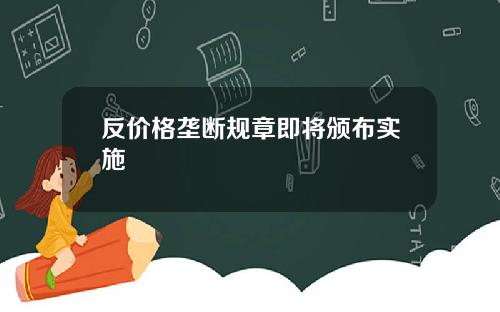 反价格垄断规章即将颁布实施

STAT